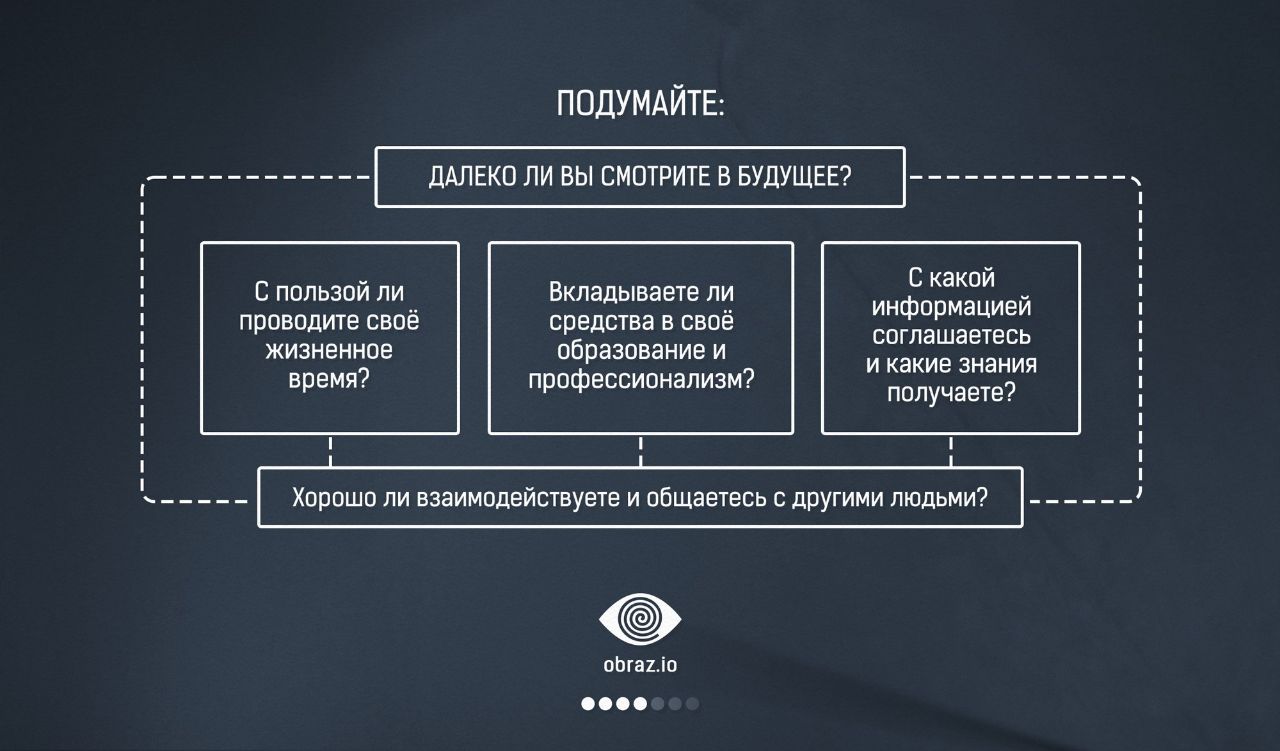 ПОДУМАЙТЕ:

ДАЛЕКО ЛИ ВЫ СМОТРИТЕ В БУДУЩЕЕ?

С пользой ли проводите своё жизненное время?

Вкладываете ли средства в своё образование и профессионализм?

С какой информацией соглашаетесь и какие знания получаете?

Хорошо ли взаимодействуете и общаетесь с другими людьми?

obraz.io